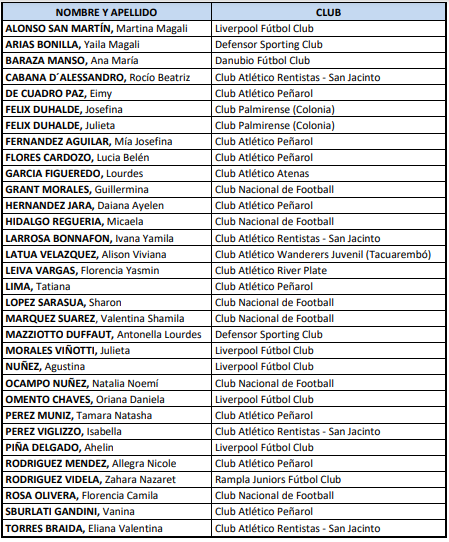 | NOMBRE Y APELLIDO | CLUB |
|---|---|
| ALONSO SAN MARTÍN, Martina Magali | Liverpool Fútbol Club |
| ARIAS BONILLA, Yaila Magali | Defensor Sporting Club |
| BARAZA MANSO, Ana María | Danubio Fútbol Club |
| CABANA D´ALESSANDRO, Rocío Beatriz | Club Atlético Rentistas - San Jacinto |
| DE CUADRO PAZ, Eimy | Club Atlético Peñarol |
| FELIX DUHALDE, Josefina | Club Palmirense (Colonia) |
| FELIX DUHALDE, Julieta | Club Palmirense (Colonia) |
| FERNANDEZ AGUILAR, Mía Josefina | Club Atlético Peñarol |
| FLORES CARDOZO, Lucia Belén | Club Atlético Peñarol |
| GARCIA FIGUEREDO, Lourdes | Club Atlético Atenas |
| GRANT MORALES, Guillermina | Club Nacional de Football |
| HERNANDEZ JARA, Daiana Ayelen | Club Atlético Peñarol |
| HIDALGO REGUERIA, Micaela | Club Nacional de Football |
| LARROSA BONNAFON, Ivana Yamila | Club Atlético Rentistas - San Jacinto |
| LATUA VELAZQUEZ, Alison Viviana | Club Atlético Wanderers Juvenil (Tacuarembó) |
| LEIVA VARGAS, Florencia Yasmin | Club Atlético River Plate |
| LIMA, Tatiana | Club Atlético Peñarol |
| LOPEZ SARASUA, Sharon | Club Nacional de Football |
| MARQUEZ SUAREZ, Valentina Shamila | Club Nacional de Football |
| MAZZIOTTO DUFFAUT, Antonella Lourdes | Defensor Sporting Club |
| MORALES VIÑOTTI, Julieta | Liverpool Fútbol Club |
| NUÑEZ, Agustina | Liverpool Fútbol Club |
| OCAMPO NUÑEZ, Natalia Noemí | Club Nacional de Football |
| OMENTO CHAVES, Oriana Daniela | Liverpool Fútbol Club |
| PEREZ MUNIZ, Tamara Natasha | Club Atlético Peñarol |
| PEREZ VIGLIZZO, Isabella | Club Atlético Rentistas - San Jacinto |
| PIÑA DELGADO, Ahelin | Liverpool Fútbol Club |
| RODRIGUEZ MENDEZ, Allegra Nicole | Club Atlético Peñarol |
| RODRIGUEZ VIDELA, Zahara Nazaret | Rampla Juniors Fútbol Club |
| ROSA OLIVERA, Florencia Camila | Club Nacional de Football |
| SBURLATI GANDINI, Vanina | Club Atlético Peñarol |
| TORRES BRAIDA, Eliana Valentina | Club Atlético Rentistas - San Jacinto |